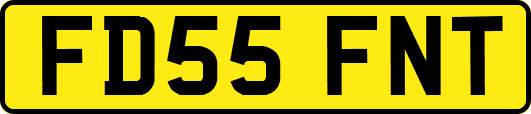 FD55 FNT